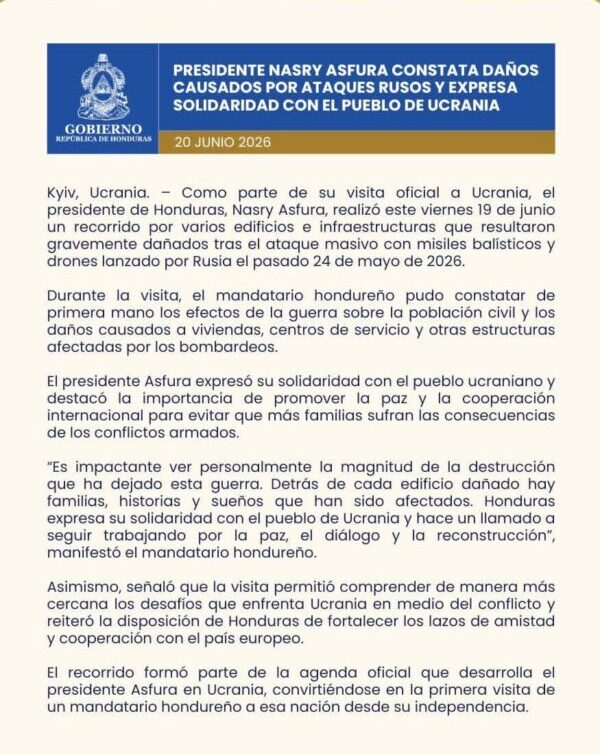 GOBIERNO
REPÚBLICA DE HONDURAS

PRESIDENTE NASRY ASFURA CONSTATA DAÑOS CAUSADOS POR ATAQUES RUSOS Y EXPRESA SOLIDARIDAD CON EL PUEBLO DE UCRANIA

20 JUNIO 2026

Kyiv, Ucrania. – Como parte de su visita oficial a Ucrania, el presidente de Honduras, Nasry Asfura, realizó este viernes 19 de junio un recorrido por varios edificios e infraestructuras que resultaron gravemente dañados tras el ataque masivo con misiles balísticos y drones lanzado por Rusia el pasado 24 de mayo de 2026.

Durante la visita, el mandatario hondureño pudo constatar de primera mano los efectos de la guerra sobre la población civil y los daños causados a viviendas, centros de servicio y otras estructuras afectadas por los bombardeos.

El presidente Asfura expresó su solidaridad con el pueblo ucraniano y destacó la importancia de promover la paz y la cooperación internacional para evitar que más familias sufran las consecuencias de los conflictos armados.

"Es impactante ver personalmente la magnitud de la destrucción que ha dejado esta guerra. Detrás de cada edificio dañado hay familias, historias y sueños que han sido afectados. Honduras expresa su solidaridad con el pueblo de Ucrania y hace un llamado a seguir trabajando por la paz, el diálogo y la reconstrucción", manifestó el mandatario hondureño.

Asimismo, señaló que la visita permitió comprender de manera más cercana los desafíos que enfrenta Ucrania en medio del conflicto y reiteró la disposición de Honduras de fortalecer los lazos de amistad y cooperación con el país europeo.

El recorrido formó parte de la agenda oficial que desarrolla el presidente Asfura en Ucrania, convirtiéndose en la primera visita de un mandatario hondureño a esa nación desde su independencia.